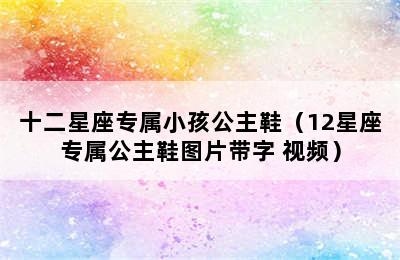 十二星座专属小孩公主鞋（12星座专属公主鞋图片带字 视频）